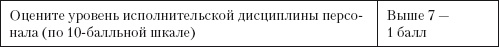 | Оцените уровень исполнительской дисциплины персонала (по 10-балльной шкале) | Выше 7 — 1 балл |